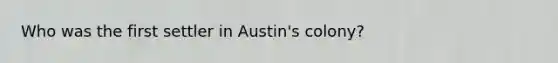 Who was the first settler in Austin's colony?